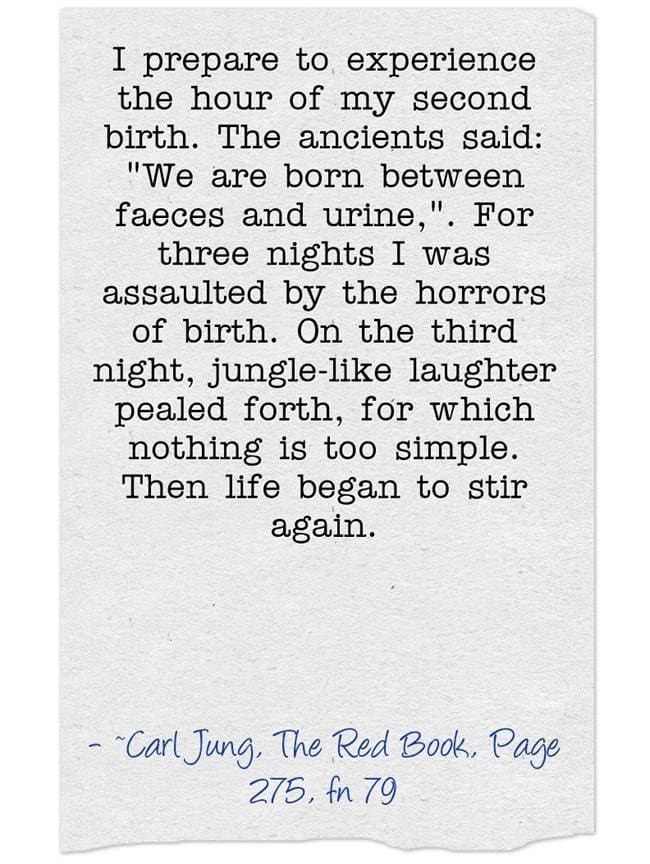 I prepare to experience the hour of my second birth. The ancients said: "We are born between faeces and urine,". For three nights I was assaulted by the horrors of birth. On the third night, jungle-like laughter pealed forth, for which nothing is too simple. Then life began to stir again.

- ~Carl Jung, The Red Book, Page 275, fn 79